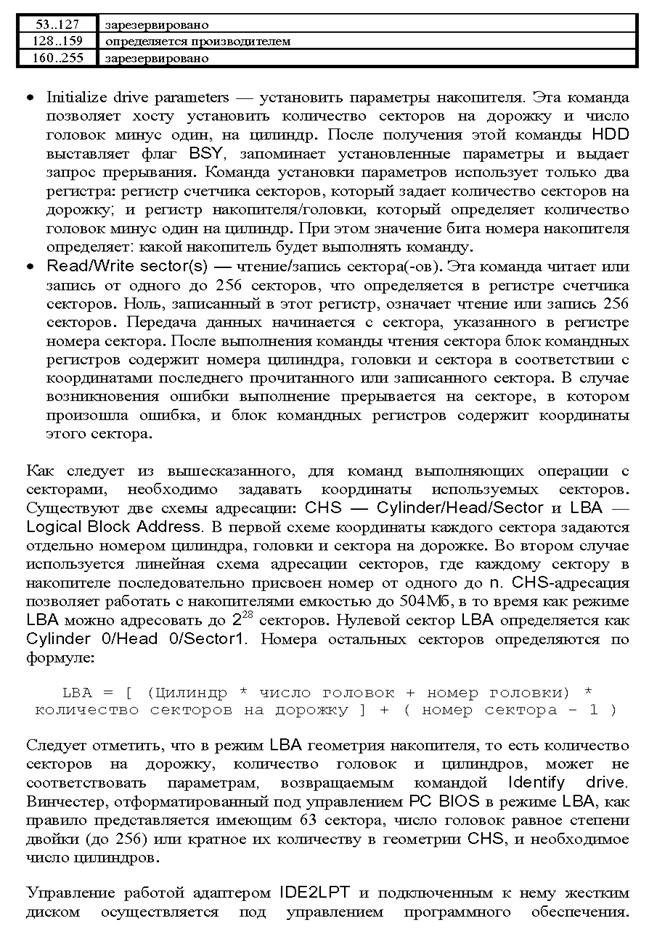 | 53..127 | зарезервировано |
|---|---|
| 128..159 | определяется производителем |
| 160..255 | зарезервировано |

• Initialize drive parameters — установить параметры накопителя. Эта команда позволяет хосту установить количество секторов на дорожку и число головок минус один, на цилиндр. После получения этой команды HDD выставляет флаг BSY, запоминает установленные параметры и выдает запрос прерывания. Команда установки параметров использует только два регистра: регистр счетчика секторов, который задает количество секторов на дорожку; и регистр накопителя/головки, который определяет количество головок минус один на цилиндр. При этом значение бита номера накопителя определяет: какой накопитель будет выполнять команду.
• Read/Write sector(s) — чтение/запись сектора(-ов). Эта команда читает или запись от одного до 256 секторов, что определяется в регистре счетчика секторов. Ноль, записанный в этот регистр, означает чтение или запись 256 секторов. Передача данных начинается с сектора, указанного в регистре номера сектора. После выполнения команды чтения сектора блок командных регистров содержит номера цилиндра, головки и сектора в соответствии с координатами последнего прочитанного или записанного сектора. В случае возникновения ошибки выполнение прерывается на секторе, в котором произошла ошибка, и блок командных регистров содержит координаты этого сектора.

Как следует из вышесказанного, для команд выполняющих операции с секторами, необходимо задавать координаты используемых секторов. Существуют две схемы адресации: CHS — Cylinder/Head/Sector и LBA — Logical Block Address. В первой схеме координаты каждого сектора задаются отдельно номером цилиндра, головки и сектора на дорожке. Во втором случае используется линейная схема адресации секторов, где каждому сектору в накопителе последовательно присвоен номер от одного до n. CHS-адресация позволяет работать с накопителями емкостью до 504Мб, в то время как режиме LBA можно адресовать до $2^{28}$ секторов. Нулевой сектор LBA определяется как Cylinder 0/Head 0/Sector1. Номера остальных секторов определяются по формуле:

LBA = [ (Цилиндр * число головок + номер головки) * количество секторов на дорожку ] + ( номер сектора - 1 )

Следует отметить, что в режим LBA геометрия накопителя, то есть количество секторов на дорожку, количество головок и цилиндров, может не соответствовать параметрам, возвращаемым командой Identify drive. Винчестер, отформатированный под управлением PC BIOS в режиме LBA, как правило представляется имеющим 63 сектора, число головок равное степени двойки (до 256) или кратное их количеству в геометрии CHS, и необходимое число цилиндров.

Управление работой адаптером IDE2LPT и подключенным к нему жестким диском осуществляется под управлением программного обеспечения.